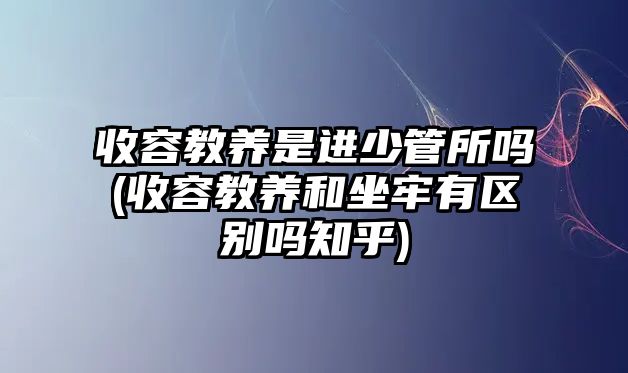 收容教养是进少管所吗(收容教养和坐牢有区别吗知乎)